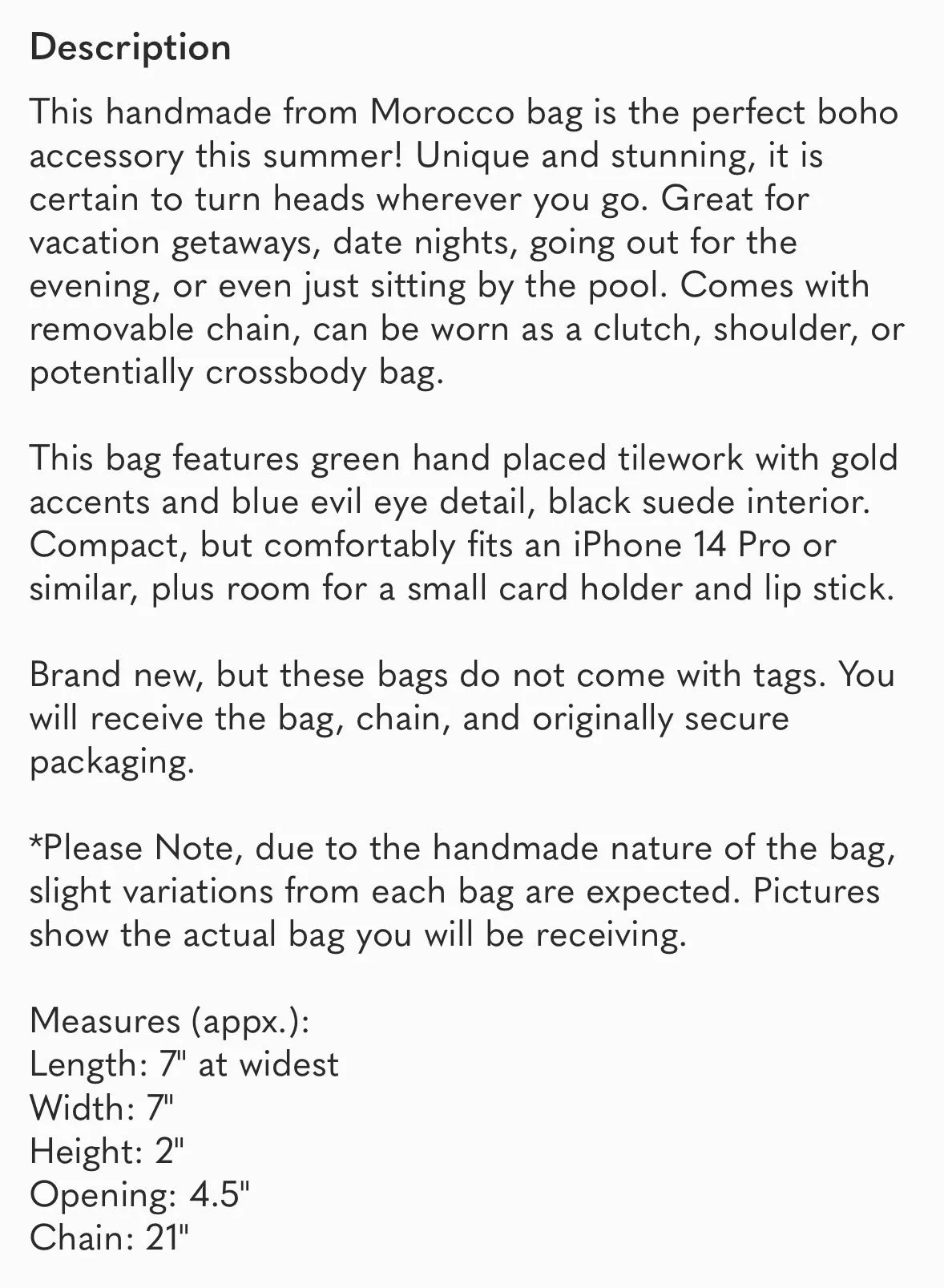 Description

This handmade from Morocco bag is the perfect boho accessory this summer! Unique and stunning, it is certain to turn heads wherever you go. Great for vacation getaways, date nights, going out for the evening, or even just sitting by the pool. Comes with removable chain, can be worn as a clutch, shoulder, or potentially crossbody bag.

This bag features green hand placed tilework with gold accents and blue evil eye detail, black suede interior. Compact, but comfortably fits an iPhone 14 Pro or similar, plus room for a small card holder and lip stick.

Brand new, but these bags do not come with tags. You will receive the bag, chain, and originally secure packaging.

*Please Note, due to the handmade nature of the bag, slight variations from each bag are expected. Pictures show the actual bag you will be receiving.

Measures (appx.):
Length: 7" at widest
Width: 7"
Height: 2"
Opening: 4.5"
Chain: 21"